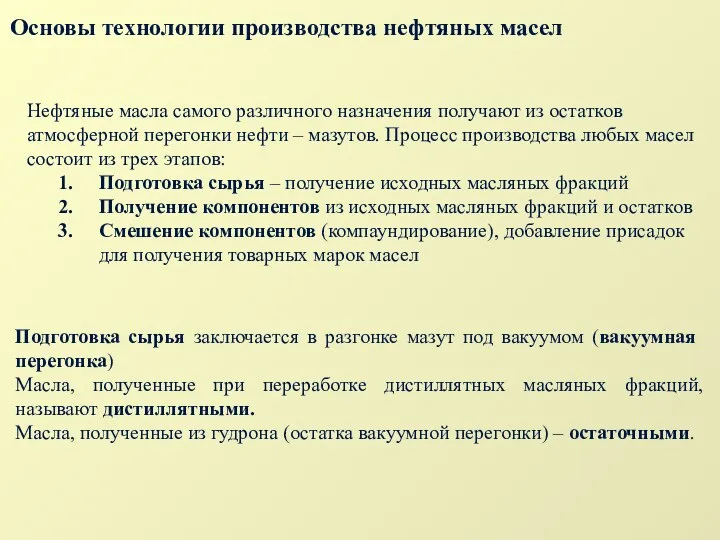 Основы технологии производства нефтяных масел

Нефтяные масла самого различного назначения получают из остатков атмосферной перегонки нефти – мазутов. Процесс производства любых масел состоит из трех этапов:
1. Подготовка сырья – получение исходных масляных фракций
2. Получение компонентов из исходных масляных фракций и остатков
3. Смешение компонентов (компаундирование), добавление присадок для получения товарных марок масел

Подготовка сырья заключается в разгонке мазут под вакуумом (вакуумная перегонка)
Масла, полученные при переработке дистиллятных масляных фракций, называют дистиллятными.
Масла, полученные из гудрона (остатка вакуумной перегонки) – остаточными.